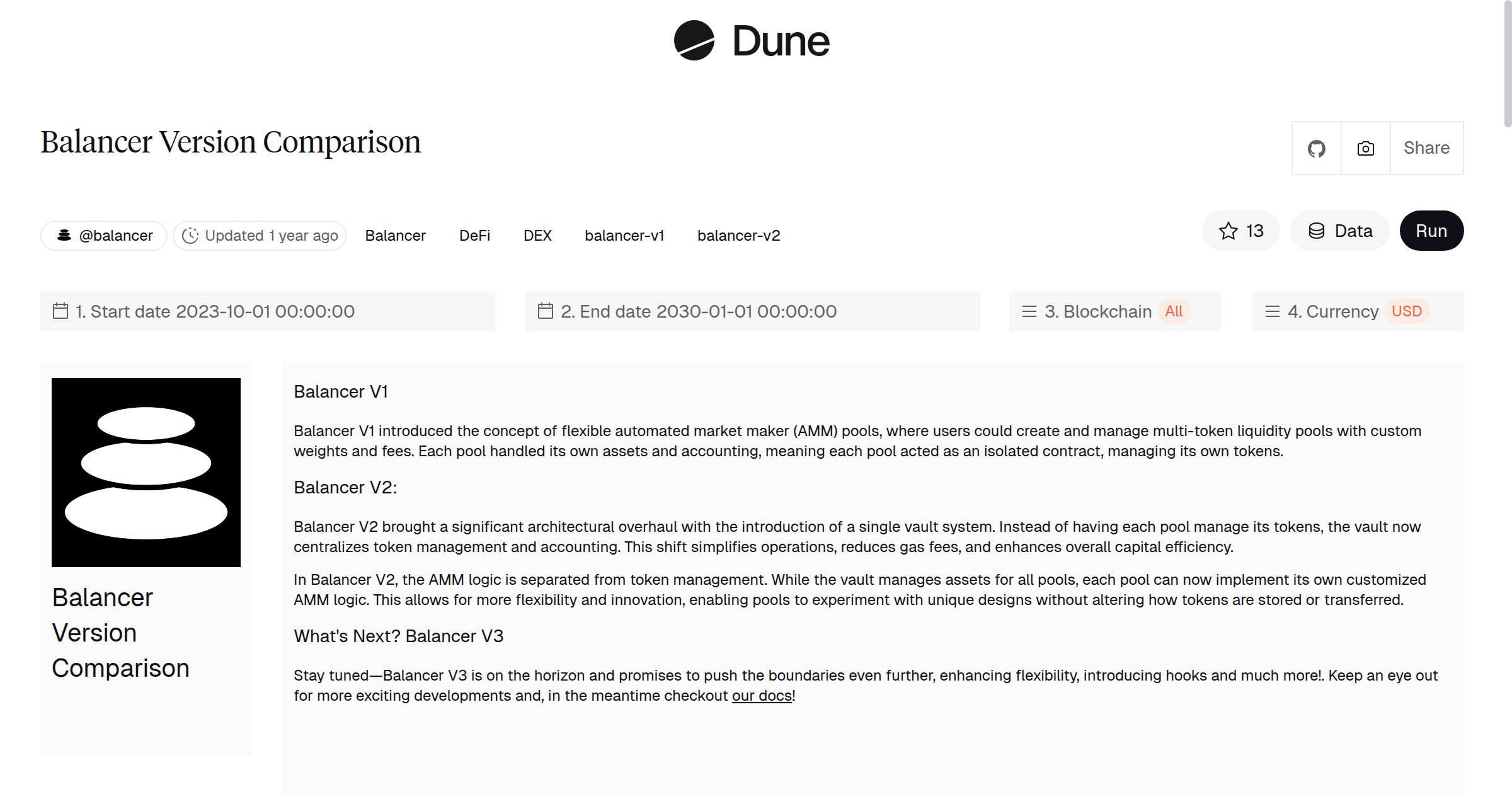 Dune

Balancer Version Comparison

Share

@balancer Updated 1 year ago Balancer DeFi DEX balancer-v1 balancer-v2

13 Data Run

1. Start date 2023-10-01 00:00:00

2. End date 2030-01-01 00:00:00

3. Blockchain All

4. Currency USD

Balancer Version Comparison

Balancer V1

Balancer V1 introduced the concept of flexible automated market maker (AMM) pools, where users could create and manage multi-token liquidity pools with custom weights and fees. Each pool handled its own assets and accounting, meaning each pool acted as an isolated contract, managing its own tokens.

Balancer V2:

Balancer V2 brought a significant architectural overhaul with the introduction of a single vault system. Instead of having each pool manage its tokens, the vault now centralizes token management and accounting. This shift simplifies operations, reduces gas fees, and enhances overall capital efficiency.

In Balancer V2, the AMM logic is separated from token management. While the vault manages assets for all pools, each pool can now implement its own customized AMM logic. This allows for more flexibility and innovation, enabling pools to experiment with unique designs without altering how tokens are stored or transferred.

What's Next? Balancer V3

Stay tuned—Balancer V3 is on the horizon and promises to push the boundaries even further, enhancing flexibility, introducing hooks and much more!. Keep an eye out for more exciting developments and, in the meantime checkout our docs!